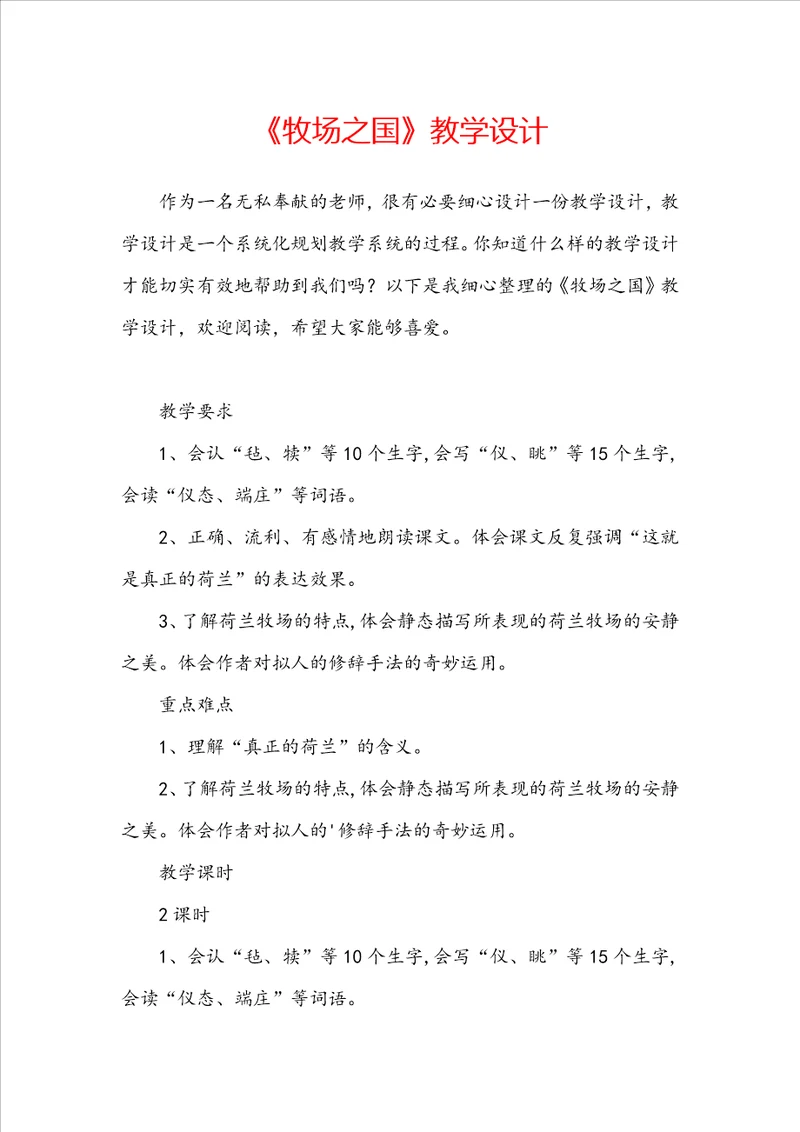 《牧场之国》教学设计

作为一名无私奉献的老师，很有必要细心设计一份教学设计，教学设计是一个系统化规划教学系统的过程。你知道什么样的教学设计才能切实有效地帮助到我们吗？以下是我细心整理的《牧场之国》教学设计，欢迎阅读，希望大家能够喜爱。

教学要求

1、会认“毡、犊”等10个生字，会写“仪、眺”等15个生字，会读“仪态、端庄”等词语。

2、正确、流利、有感情地朗读课文。体会课文反复强调“这就是真正的荷兰”的表达效果。

3、了解荷兰牧场的特点，体会静态描写所表现的荷兰牧场的安静之美。体会作者对拟人的修辞手法的奇妙运用。

重点难点

1、理解“真正的荷兰”的含义。

2、了解荷兰牧场的特点，体会静态描写所表现的荷兰牧场的安静之美。体会作者对拟人的'修辞手法的奇妙运用。

教学课时

2课时

1、会认“毡、犊”等10个生字，会写“仪、眺”等15个生字，会读“仪态、端庄”等词语。